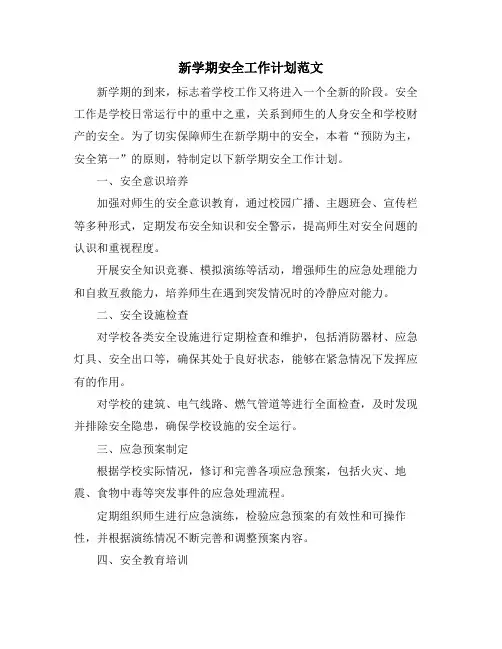 新学期安全工作计划范文

新学期的到来，标志着学校工作又将进入一个全新的阶段。安全工作是学校日常运行中的重中之重，关系到师生的人身安全和学校财产的安全。为了切实保障师生在新学期中的安全，本着“预防为主，安全第一”的原则，特制定以下新学期安全工作计划。

一、安全意识培养

加强对师生的安全意识教育，通过校园广播、主题班会、宣传栏等多种形式，定期发布安全知识和安全警示，提高师生对安全问题的认识和重视程度。

开展安全知识竞赛、模拟演练等活动，增强师生的应急处理能力和自救互救能力，培养师生在遇到突发情况时的冷静应对能力。

二、安全设施检查

对学校各类安全设施进行定期检查和维护，包括消防器材、应急灯具、安全出口等，确保其处于良好状态，能够在紧急情况下发挥应有的作用。

对学校的建筑、电气线路、燃气管道等进行全面检查，及时发现并排除安全隐患，确保学校设施的安全运行。

三、应急预案制定

根据学校实际情况，修订和完善各项应急预案，包括火灾、地震、食物中毒等突发事件的应急处理流程。

定期组织师生进行应急演练，检验应急预案的有效性和可操作性，并根据演练情况不断完善和调整预案内容。

四、安全教育培训